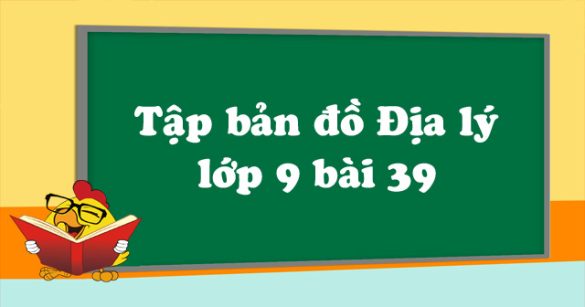 Tập bản đồ Địa lý lớp 9 bài 39